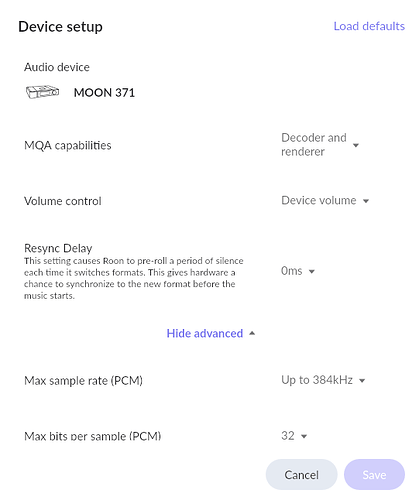 Device setup

Load defaults

Audio device

MOON 371

MQA capabilities

Decoder and renderer

Volume control

Device volume

Resync Delay
This setting causes Roon to pre-roll a period of silence each time it switches formats. This gives hardware a chance to synchronize to the new format before the music starts.

0ms

Hide advanced

Max sample rate (PCM)

Up to 384kHz

Max bits per sample (PCM)

32

Cancel

Save